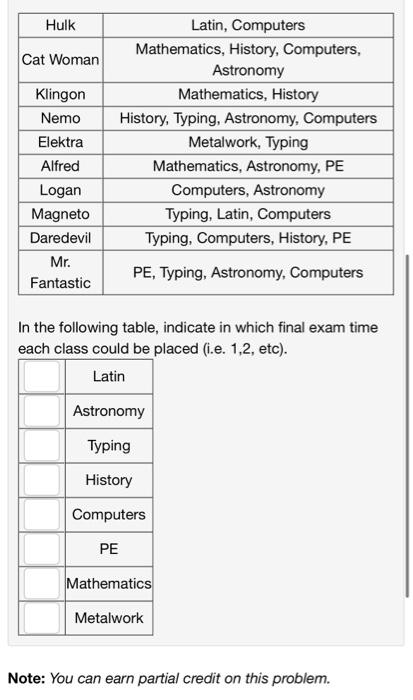 | Hulk | Latin, Computers |
|---|---|
| Cat Woman | Mathematics, History, Computers, Astronomy |
| Klingon | Mathematics, History |
| Nemo | History, Typing, Astronomy, Computers |
| Elektra | Metalwork, Typing |
| Alfred | Mathematics, Astronomy, PE |
| Logan | Computers, Astronomy |
| Magneto | Typing, Latin, Computers |
| Daredevil | Typing, Computers, History, PE |
| Mr. Fantastic | PE, Typing, Astronomy, Computers |

In the following table, indicate in which final exam time each class could be placed (i.e. 1,2, etc).

| | Latin |
|---|---|
| | Astronomy |
| | Typing |
| | History |
| | Computers |
| | PE |
| | Mathematics |
| | Metalwork |

**Note:** *You can earn partial credit on this problem.*